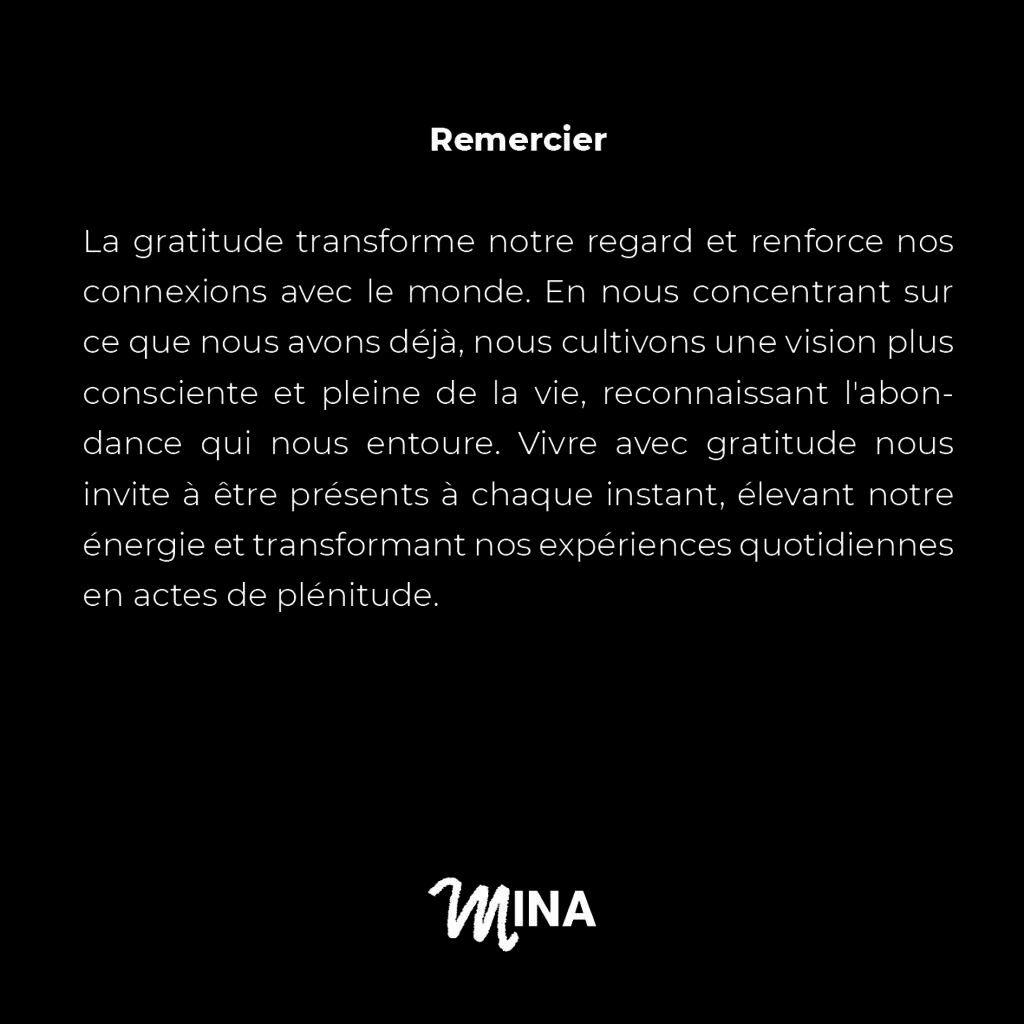 Remercier

La gratitude transforme notre regard et renforce nos connexions avec le monde. En nous concentrant sur ce que nous avons déjà, nous cultivons une vision plus consciente et pleine de la vie, reconnaissant l'abondance qui nous entoure. Vivre avec gratitude nous invite à être présents à chaque instant, élevant notre énergie et transformant nos expériences quotidiennes en actes de plénitude.

MINA